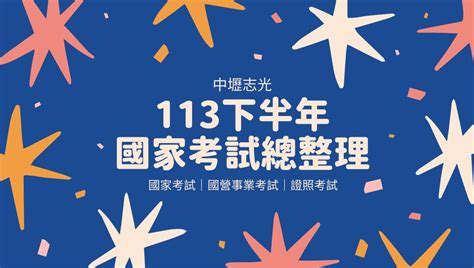 中壢志光

113下半年
國家考試總整理

國家考試｜國營事業考試｜證照考試